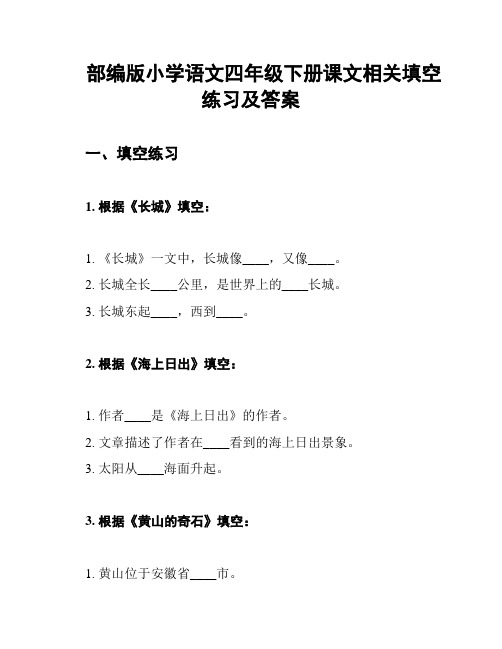 部编版小学语文四年级下册课文相关填空练习及答案

一、填空练习

1. 根据《长城》填空：

1. 《长城》一文中，长城像____，又像____。

2. 长城全长____公里，是世界上的____长城。

3. 长城东起____，西到____。

2. 根据《海上日出》填空：

1. 作者____是《海上日出》的作者。

2. 文章描述了作者在____看到的海上日出景象。

3. 太阳从____海面升起。

3. 根据《黄山的奇石》填空：

1. 黄山位于安徽省____市。